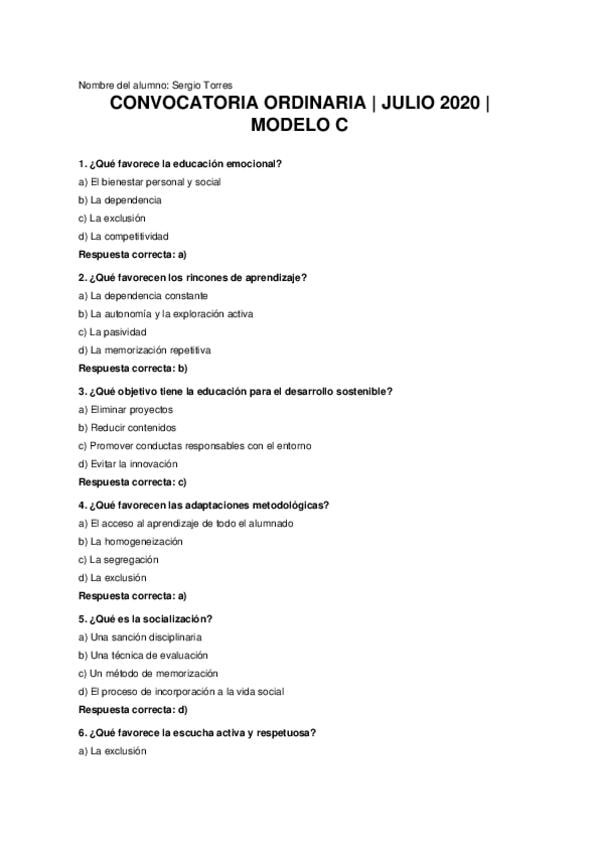 Nombre del alumno: Sergio Torres

CONVOCATORIA ORDINARIA | JULIO 2020 | MODELO C

1. ¿Qué favorece la educación emocional?
a) El bienestar personal y social
b) La dependencia
c) La exclusión
d) La competitividad
Respuesta correcta: a)

2. ¿Qué favorecen los rincones de aprendizaje?
a) La dependencia constante
b) La autonomía y la exploración activa
c) La pasividad
d) La memorización repetitiva
Respuesta correcta: b)

3. ¿Qué objetivo tiene la educación para el desarrollo sostenible?
a) Eliminar proyectos
b) Reducir contenidos
c) Promover conductas responsables con el entorno
d) Evitar la innovación
Respuesta correcta: c)

4. ¿Qué favorecen las adaptaciones metodológicas?
a) El acceso al aprendizaje de todo el alumnado
b) La homogeneización
c) La segregación
d) La exclusión
Respuesta correcta: a)

5. ¿Qué es la socialización?
a) Una sanción disciplinaria
b) Una técnica de evaluación
c) Un método de memorización
d) El proceso de incorporación a la vida social
Respuesta correcta: d)

6. ¿Qué favorece la escucha activa y respetuosa?
a) La exclusión